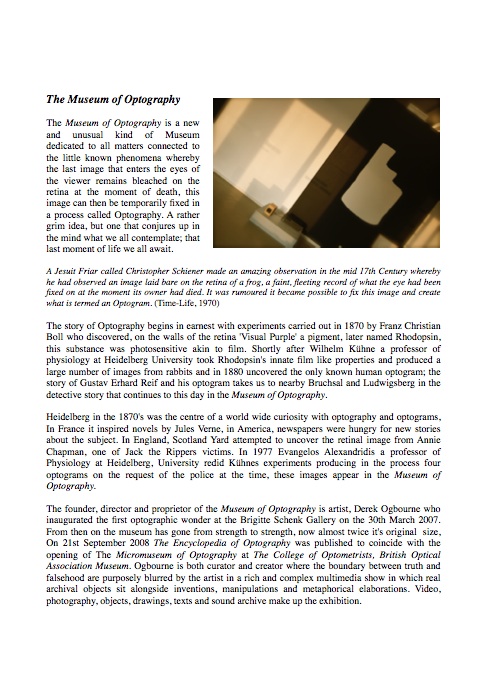 The Museum of Optography

The Museum of Optography is a new and unusual kind of Museum dedicated to all matters connected to the little known phenomena whereby the last image that enters the eyes of the viewer remains bleached on the retina at the moment of death, this image can then be temporarily fixed in a process called Optography. A rather grim idea, but one that conjures up in the mind what we all contemplate; that last moment of life we all await.

A Jesuit Friar called Christopher Schiener made an amazing observation in the mid 17th Century whereby he had observed an image laid bare on the retina of a frog, a faint, fleeting record of what the eye had been fixed on at the moment its owner had died. It was rumoured it became possible to fix this image and create what is termed an Optogram. (Time-Life, 1970)

The story of Optography begins in earnest with experiments carried out in 1870 by Franz Christian Boll who discovered, on the walls of the retina 'Visual Purple' a pigment, later named Rhodopsin, this substance was photosensitive akin to film. Shortly after Wilhelm Kühne a professor of physiology at Heidelberg University took Rhodopsin's innate film like properties and produced a large number of images from rabbits and in 1880 uncovered the only known human optogram; the story of Gustav Erhard Reif and his optogram takes us to nearby Bruchsal and Ludwigsberg in the detective story that continues to this day in the Museum of Optography.

Heidelberg in the 1870's was the centre of a world wide curiosity with optography and optograms, In France it inspired novels by Jules Verne, in America, newspapers were hungry for new stories about the subject. In England, Scotland Yard attempted to uncover the retinal image from Annie Chapman, one of Jack the Rippers victims. In 1977 Evangelos Alexandridis a professor of Physiology at Heidelberg, University redid Kühnes experiments producing in the process four optograms on the request of the police at the time, these images appear in the Museum of Optography.

The founder, director and proprietor of the Museum of Optography is artist, Derek Ogbourne who inaugurated the first optographic wonder at the Brigitte Schenk Gallery on the 30th March 2007. From then on the museum has gone from strength to strength, now almost twice it's original size, On 21st September 2008 The Encyclopedia of Optography was published to coincide with the opening of The Micromuseum of Optography at The College of Optometrists, British Optical Association Museum. Ogbourne is both curator and creator where the boundary between truth and falsehood are purposely blurred by the artist in a rich and complex multimedia show in which real archival objects sit alongside inventions, manipulations and metaphorical elaborations. Video, photography, objects, drawings, texts and sound archive make up the exhibition.